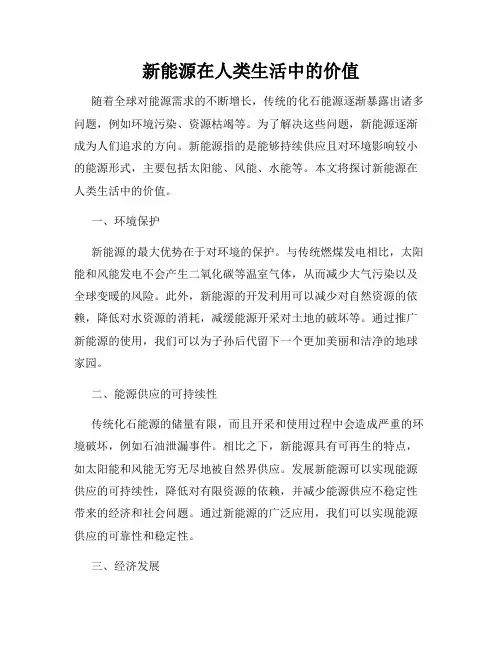 新能源在人类生活中的价值

随着全球对能源需求的不断增长，传统的化石能源逐渐暴露出诸多问题，例如环境污染、资源枯竭等。为了解决这些问题，新能源逐渐成为人们追求的方向。新能源指的是能够持续供应且对环境影响较小的能源形式，主要包括太阳能、风能、水能等。本文将探讨新能源在人类生活中的价值。

一、环境保护

新能源的最大优势在于对环境的保护。与传统燃煤发电相比，太阳能和风能发电不会产生二氧化碳等温室气体，从而减少大气污染以及全球变暖的风险。此外，新能源的开发利用可以减少对自然资源的依赖，降低对水资源的消耗，减缓能源开采对土地的破坏等。通过推广新能源的使用，我们可以为子孙后代留下一个更加美丽和洁净的地球家园。

二、能源供应的可持续性

传统化石能源的储量有限，而且开采和使用过程中会造成严重的环境破坏，例如石油泄漏事件。相比之下，新能源具有可再生的特点，如太阳能和风能无穷无尽地被自然界供应。发展新能源可以实现能源供应的可持续性，降低对有限资源的依赖，并减少能源供应不稳定性带来的经济和社会问题。通过新能源的广泛应用，我们可以实现能源供应的可靠性和稳定性。

三、经济发展